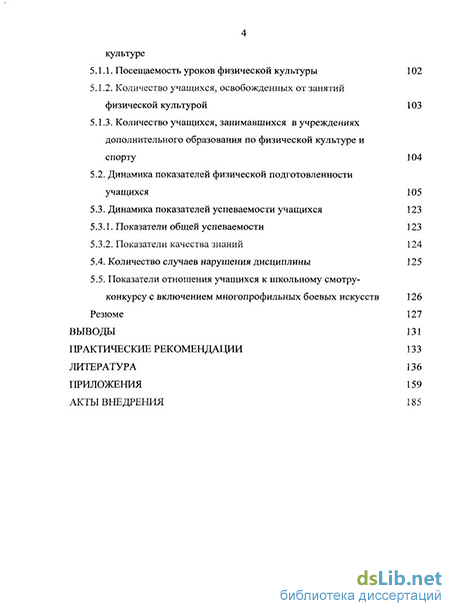 4

культуре

5.1.1. Посещаемость уроков физической культуры 102

5.1.2. Количество учащихся, освобожденных от занятий физической культурой 103

5.1.3. Количество учащихся, занимавшихся в учреждениях дополнительного образования по физической культуре и спорту 104

5.2. Динамика показателей физической подготовленности учащихся 105

5.3. Динамика показателей успеваемости учащихся 123

5.3.1. Показатели общей успеваемости 123

5.3.2. Показатели качества знаний 124

5.4. Количество случаев нарушения дисциплины 125

5.5. Показатели отношения учащихся к школьному смотру-конкурсу с включением многопрофильных боевых искусств 126

Резюме 127

ВЫВОДЫ 131

ПРАКТИЧЕСКИЕ РЕКОМЕНДАЦИИ 133

ЛИТЕРАТУРА 136

ПРИЛОЖЕНИЯ 159

АКТЫ ВНЕДРЕНИЯ 185

dsLib.net
библиотека диссертаций